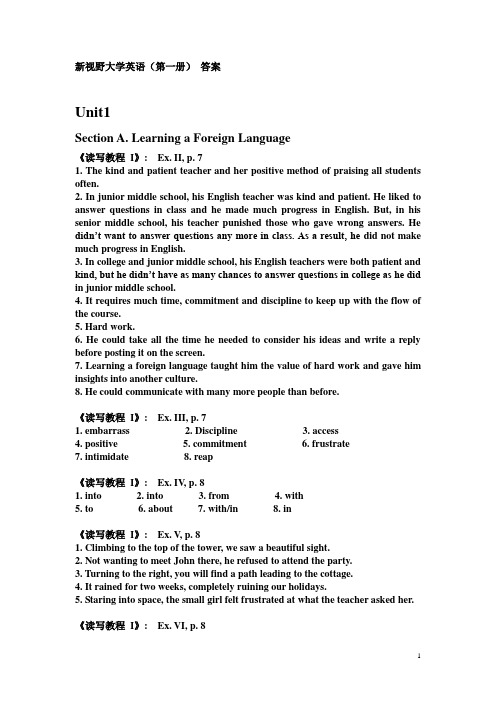 新视野大学英语（第一册） 答案

Unit1

Section A. Learning a Foreign Language

《读写教程 I》： Ex. II, p. 7
1. The kind and patient teacher and her positive method of praising all students often.
2. In junior middle school, his English teacher was kind and patient. He liked to answer questions in class and he made much progress in English. But, in his senior middle school, his teacher punished those who gave wrong answers. He didn't want to answer questions any more in class. As a result, he did not make much progress in English.
3. In college and junior middle school, his English teachers were both patient and kind, but he didn't have as many chances to answer questions in college as he did in junior middle school.
4. It requires much time, commitment and discipline to keep up with the flow of the course.
5. Hard work.
6. He could take all the time he needed to consider his ideas and write a reply before posting it on the screen.
7. Learning a foreign language taught him the value of hard work and gave him insights into another culture.
8. He could communicate with many more people than before.

《读写教程 I》： Ex. III, p. 7
1. embarrass 2. Discipline 3. access
4. positive 5. commitment 6. frustrate
7. intimidate 8. reap

《读写教程 I》： Ex. IV, p. 8
1. into 2. into 3. from 4. with
5. to 6. about 7. with/in 8. in

《读写教程 I》： Ex. V, p. 8
1. Climbing to the top of the tower, we saw a beautiful sight.
2. Not wanting to meet John there, he refused to attend the party.
3. Turning to the right, you will find a path leading to the cottage.
4. It rained for two weeks, completely ruining our holidays.
5. Staring into space, the small girl felt frustrated at what the teacher asked her.

《读写教程 I》： Ex. VI, p. 8

1